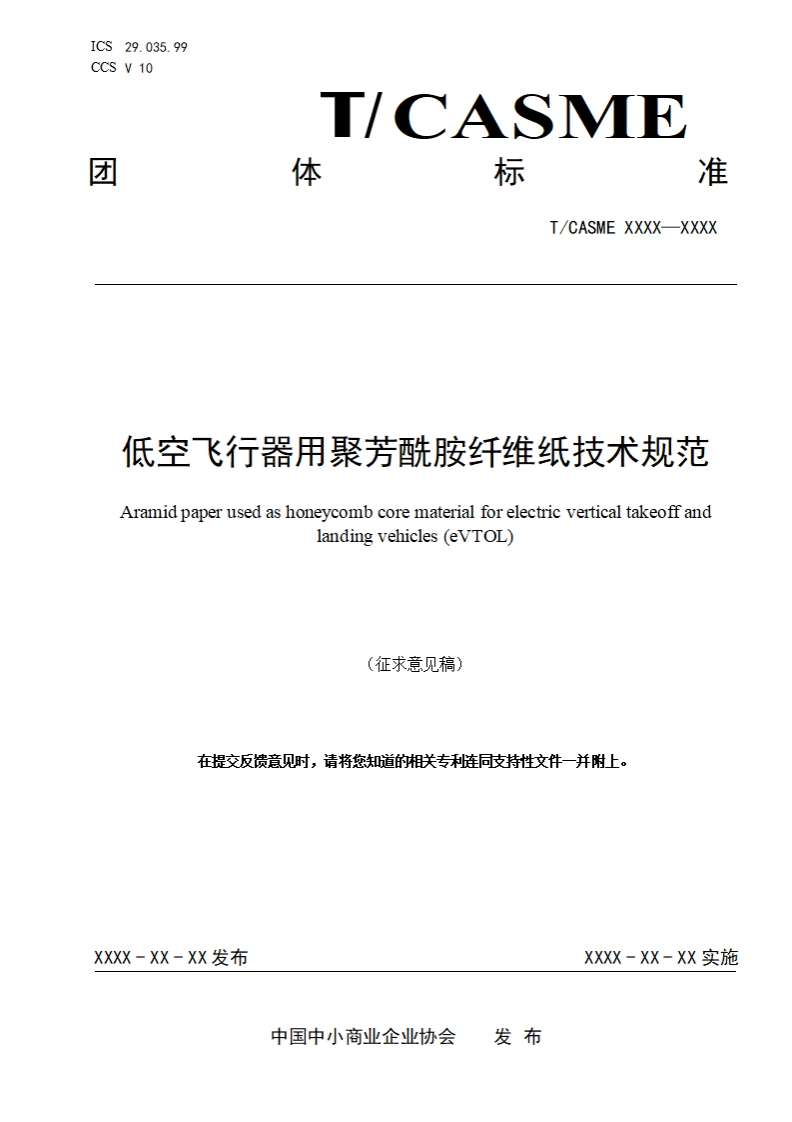 ICS 29.035.99
CCS V 10

T/CASME

团 体 标 准

T/CASME XXXX—XXXX

低空飞行器用聚芳酰胺纤维纸技术规范

Aramid paper used as honeycomb core material for electric vertical takeoff and landing vehicles (eVTOL)

（征求意见稿）

在提交反馈意见时，请将您知道的相关专利连同支持性文件一并附上。

XXXX - XX - XX 发布

XXXX - XX - XX 实施

中国中小商业企业协会 发 布